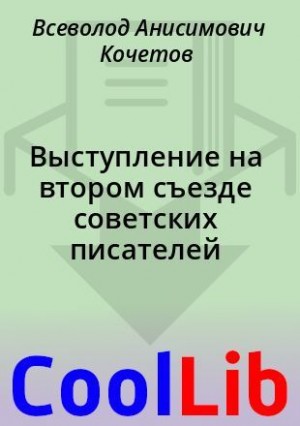 Всеволод Анисимович Кочетов

Выступление на втором съезде советских писателей

CoolLib